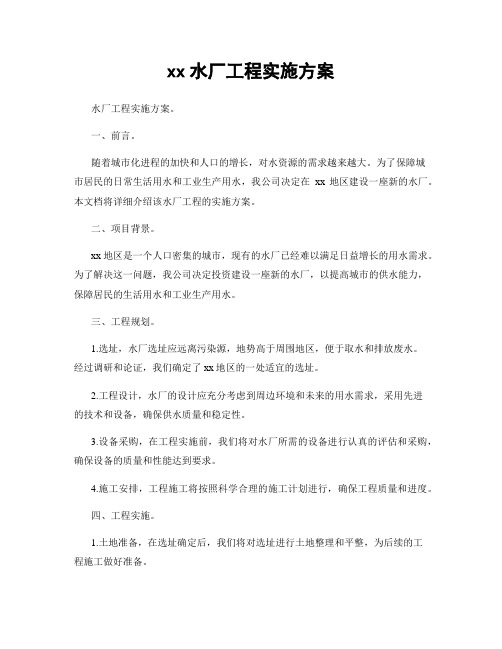 xx 水厂工程实施方案

水厂工程实施方案。

一、前言。

随着城市化进程的加快和人口的增长，对水资源的需求越来越大。为了保障城市居民的日常生活用水和工业生产用水，我公司决定在 xx 地区建设一座新的水厂。本文档将详细介绍该水厂工程的实施方案。

二、项目背景。

xx 地区是一个人口密集的城市，现有的水厂已经难以满足日益增长的用水需求。为了解决这一问题，我公司决定投资建设一座新的水厂，以提高城市的供水能力，保障居民的生活用水和工业生产用水。

三、工程规划。

1.选址，水厂选址应远离污染源，地势高于周围地区，便于取水和排放废水。经过调研和论证，我们确定了 xx 地区的一处适宜的选址。

2.工程设计，水厂的设计应充分考虑到周边环境和未来的用水需求，采用先进的技术和设备，确保供水质量和稳定性。

3.设备采购，在工程实施前，我们将对水厂所需的设备进行认真的评估和采购，确保设备的质量和性能达到要求。

4.施工安排，工程施工将按照科学合理的施工计划进行，确保工程质量和进度。

四、工程实施。

1.土地准备，在选址确定后，我们将对选址进行土地整理和平整，为后续的工程施工做好准备。